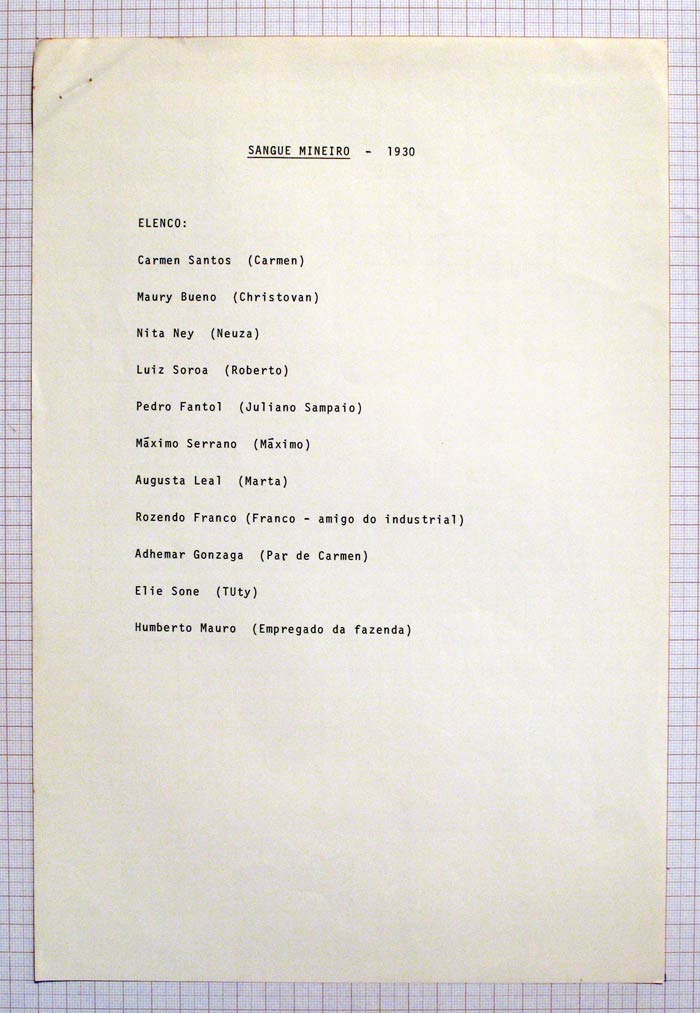 SANGUE MINEIRO - 1930

ELENCO:

Carmen Santos (Carmen)

Maury Bueno (Christovan)

Nita Ney (Neuza)

Luiz Soroa (Roberto)

Pedro Fantol (Juliano Sampaio)

Māximo Serrano (Māximo)

Augusta Leal (Marta)

Rozendo Franco (Franco - amigo do industrial)

Adhemar Gonzaga (Par de Carmen)

Elie Sone (TUty)

Humberto Mauro (Empregado da fazenda)